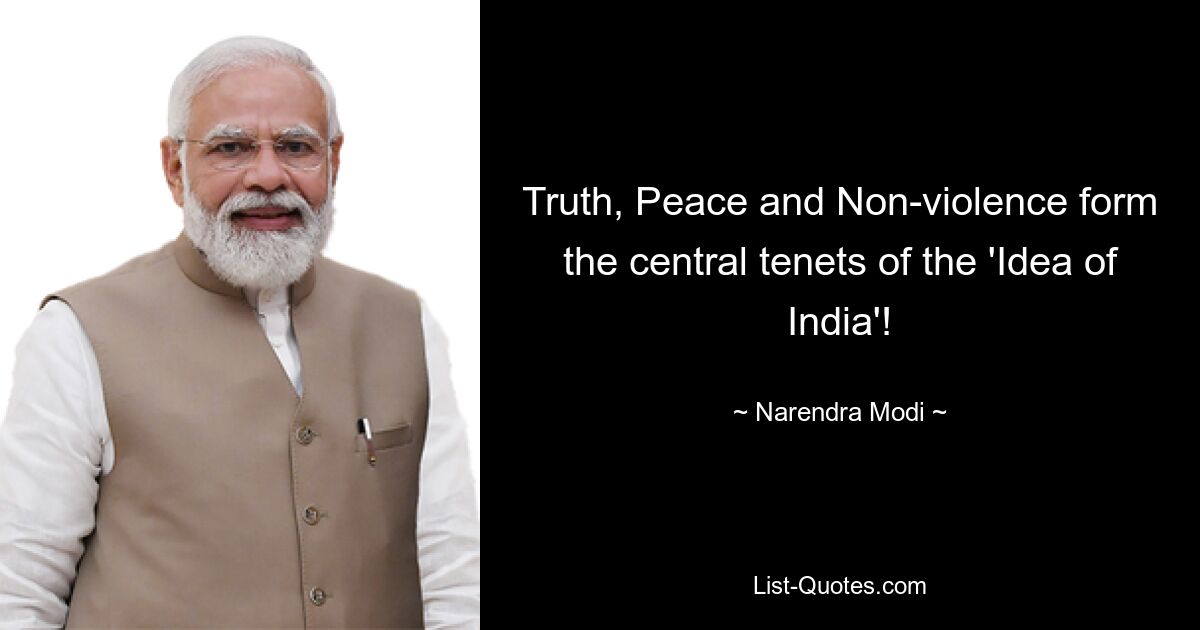 Truth, Peace and Non-violence form the central tenets of the 'Idea of India'!

~ Narendra Modi ~

List-Quotes.com